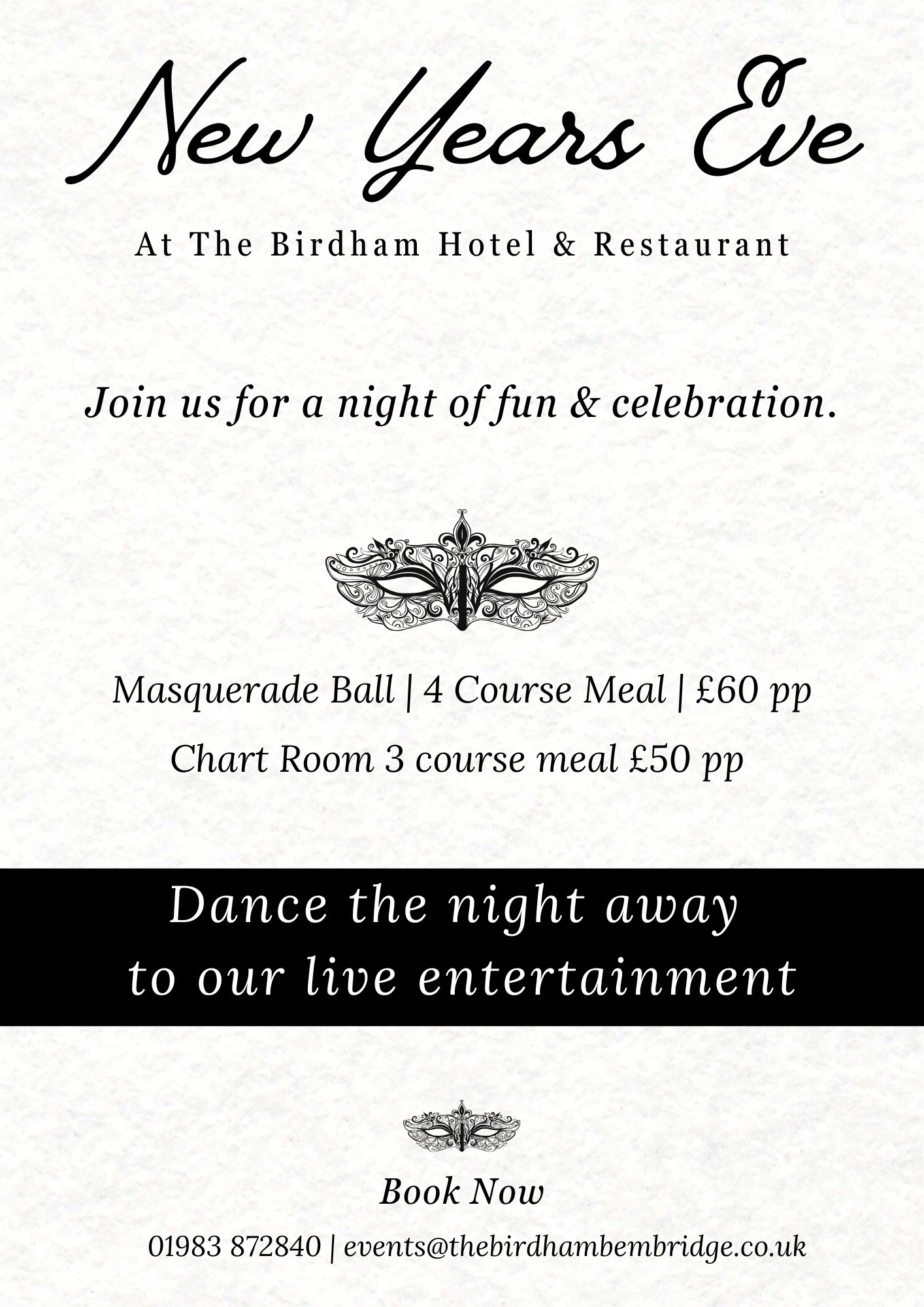 New Years Eve

At The Birdham Hotel & Restaurant

Join us for a night of fun & celebration.

Masquerade Ball | 4 Course Meal | £60 pp

Chart Room 3 course meal £50 pp

Dance the night away
to our live entertainment

Book Now

01983 872840 | events@thebirdhambembridge.co.uk